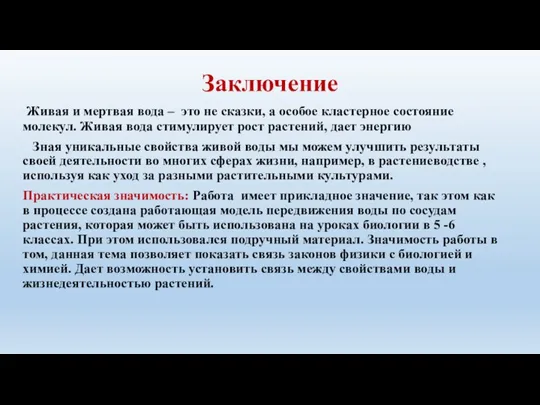 Заключение

Живая и мертвая вода – это не сказки, а особое кластерное состояние молекул. Живая вода стимулирует рост растений, дает энергию

Зная уникальные свойства живой воды мы можем улучшить результаты своей деятельности во многих сферах жизни, например, в растениеводстве , используя как уход за разными растительными культурами.

Практическая значимость: Работа имеет прикладное значение, так этом как в процессе создана работающая модель передвижения воды по сосудам растения, которая может быть использована на уроках биологии в 5 -6 классах. При этом использовался подручный материал. Значимость работы в том, данная тема позволяет показать связь законов физики с биологией и химией. Дает возможность установить связь между свойствами воды и жизнедеятельностью растений.